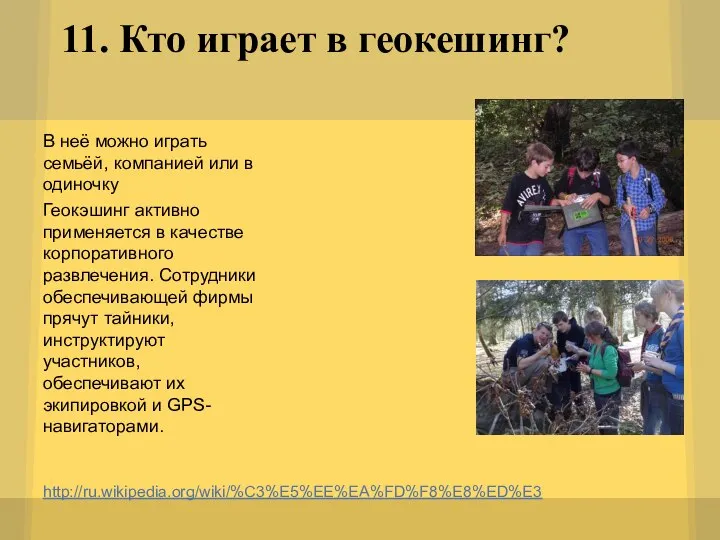 11. Кто играет в геокешинг?

В неё можно играть семьёй, компанией или в одиночку

Геокэшинг активно применяется в качестве корпоративного развлечения. Сотрудники обеспечивающей фирмы прячут тайники, инструктируют участников, обеспечивают их экипировкой и GPS-навигаторами.

AVIREX

http://ru.wikipedia.org/wiki/%C3%E5%EE%EA%FD%F8%E8%ED%E3